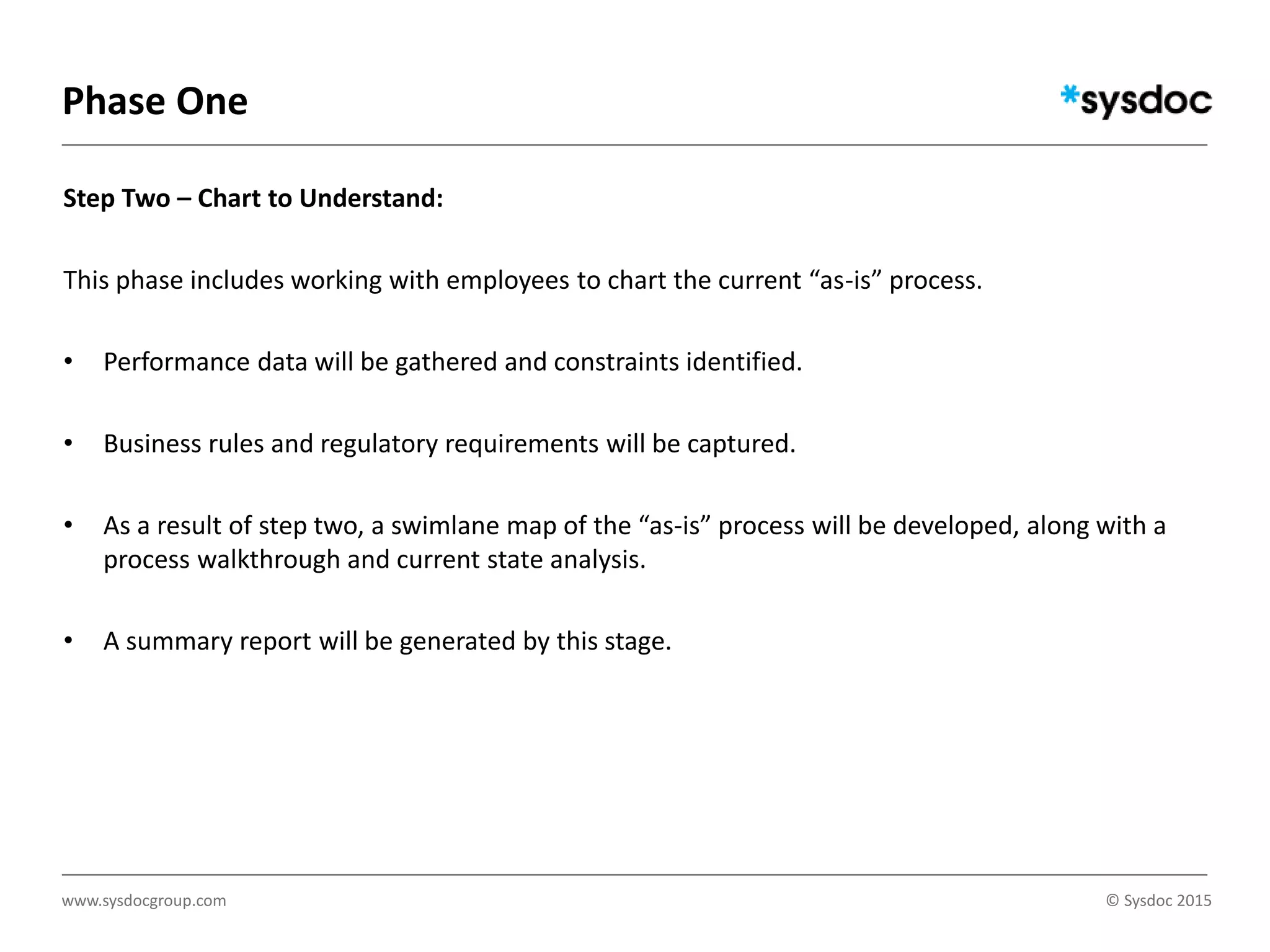 Phase One

*sysdoc

Step Two – Chart to Understand:

This phase includes working with employees to chart the current “as-is” process.

• Performance data will be gathered and constraints identified.

• Business rules and regulatory requirements will be captured.

• As a result of step two, a swimlane map of the “as-is” process will be developed, along with a process walkthrough and current state analysis.

• A summary report will be generated by this stage.

www.sysdocgroup.com

© Sysdoc 2015